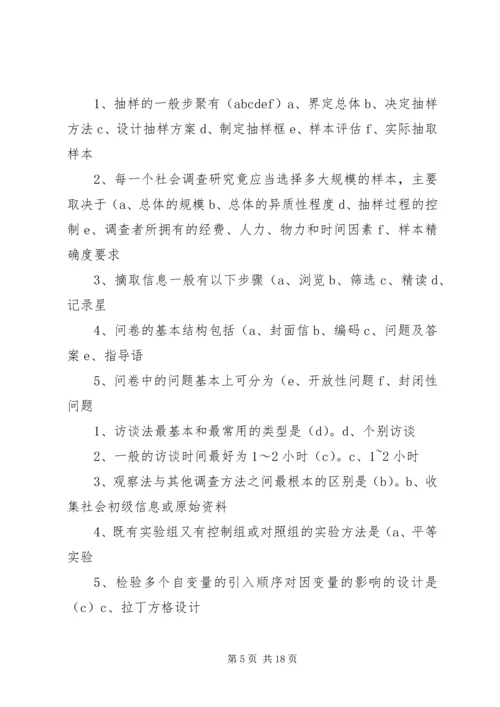 1、抽样的一般步聚有（abcdef）a、界定总体 b、决定抽样方法 c、设计抽样方案 d、制定抽样框 e、样本评估 f、实际抽取样本

2、每一个社会调查研究竟应当选择多大规模的样本，主要取决于（a、总体的规模 b、总体的异质性程度 d、抽样过程的控制 e、调查者所拥有的经费、人力、物力和时间因素 f、样本精确度要求

3、摘取信息一般有以下步骤（a、浏览 b、筛选 c、精读 d、记录星

4、问卷的基本结构包括（a、封面信 b、编码 c、问题及答案 e、指导语

5、问卷中的问题基本上可分为（e、开放性问题 f、封闭性问题

1、访谈法最基本和最常用的类型是（d)。d、个别访谈

2、一般的访谈时间最好为 1～2 小时（c)。c、1~2 小时

3、观察法与其他调查方法之间最根本的区别是（b)。b、收集社会初级信息或原始资料

4、既有实验组又有控制组或对照组的实验方法是（a、平等实验

5、检验多个自变量的引入顺序对因变量的影响的设计是（c）c、拉丁方格设计

第 5 页 共 18 页